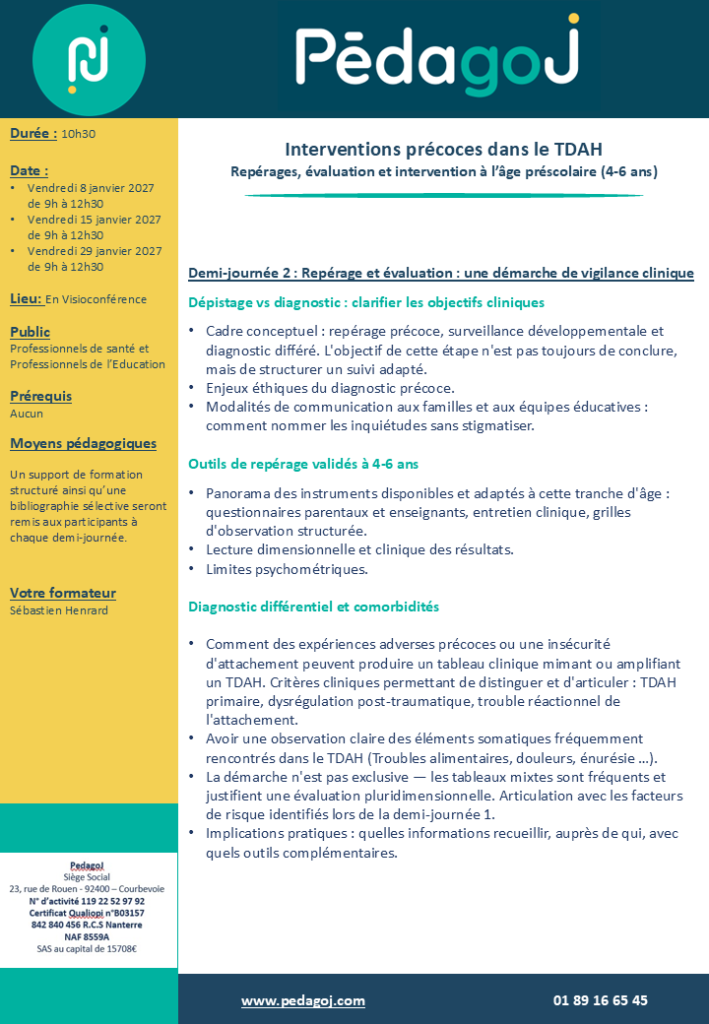 PēdagoJ

Durée : 10h30

Date :
• Vendredi 8 janvier 2027 de 9h à 12h30
• Vendredi 15 janvier 2027 de 9h à 12h30
• Vendredi 29 janvier 2027 de 9h à 12h30

Lieu: En Visioconférence

Public
Professionnels de santé et Professionnels de l'Education

Prérequis
Aucun

Moyens pédagogiques

Un support de formation structuré ainsi qu'une bibliographie sélective seront remis aux participants à chaque demi-journée.

Votre formateur
Sébastien Henrard

PedagoJ
Siège Social
23, rue de Rouen - 92400 – Courbevoie
N° d'activité 119 22 52 97 92
Certificat Qualiopi n°B03157
842 840 456 R.C.S Nanterre
NAF 8559A
SAS au capital de 15708€

Interventions précoces dans le TDAH
Repérages, évaluation et intervention à l'âge préscolaire (4-6 ans)

Demi-journée 2 : Repérage et évaluation : une démarche de vigilance clinique

Dépistage vs diagnostic : clarifier les objectifs cliniques

• Cadre conceptuel : repérage précoce, surveillance développementale et diagnostic différé. L'objectif de cette étape n'est pas toujours de conclure, mais de structurer un suivi adapté.
• Enjeux éthiques du diagnostic précoce.
• Modalités de communication aux familles et aux équipes éducatives : comment nommer les inquiétudes sans stigmatiser.

Outils de repérage validés à 4-6 ans

• Panorama des instruments disponibles et adaptés à cette tranche d'âge : questionnaires parentaux et enseignants, entretien clinique, grilles d'observation structurée.
• Lecture dimensionnelle et clinique des résultats.
• Limites psychométriques.

Diagnostic différentiel et comorbidités

• Comment des expériences adverses précoces ou une insécurité d'attachement peuvent produire un tableau clinique mimant ou amplifiant un TDAH. Critères cliniques permettant de distinguer et d'articuler : TDAH primaire, dysrégulation post-traumatique, trouble réactionnel de l'attachement.
• Avoir une observation claire des éléments somatiques fréquemment rencontrés dans le TDAH (Troubles alimentaires, douleurs, énurésie ...).
• La démarche n'est pas exclusive — les tableaux mixtes sont fréquents et justifient une évaluation pluridimensionnelle. Articulation avec les facteurs de risque identifiés lors de la demi-journée 1.
• Implications pratiques : quelles informations recueillir, auprès de qui, avec quels outils complémentaires.

www.pedagoj.com
01 89 16 65 45